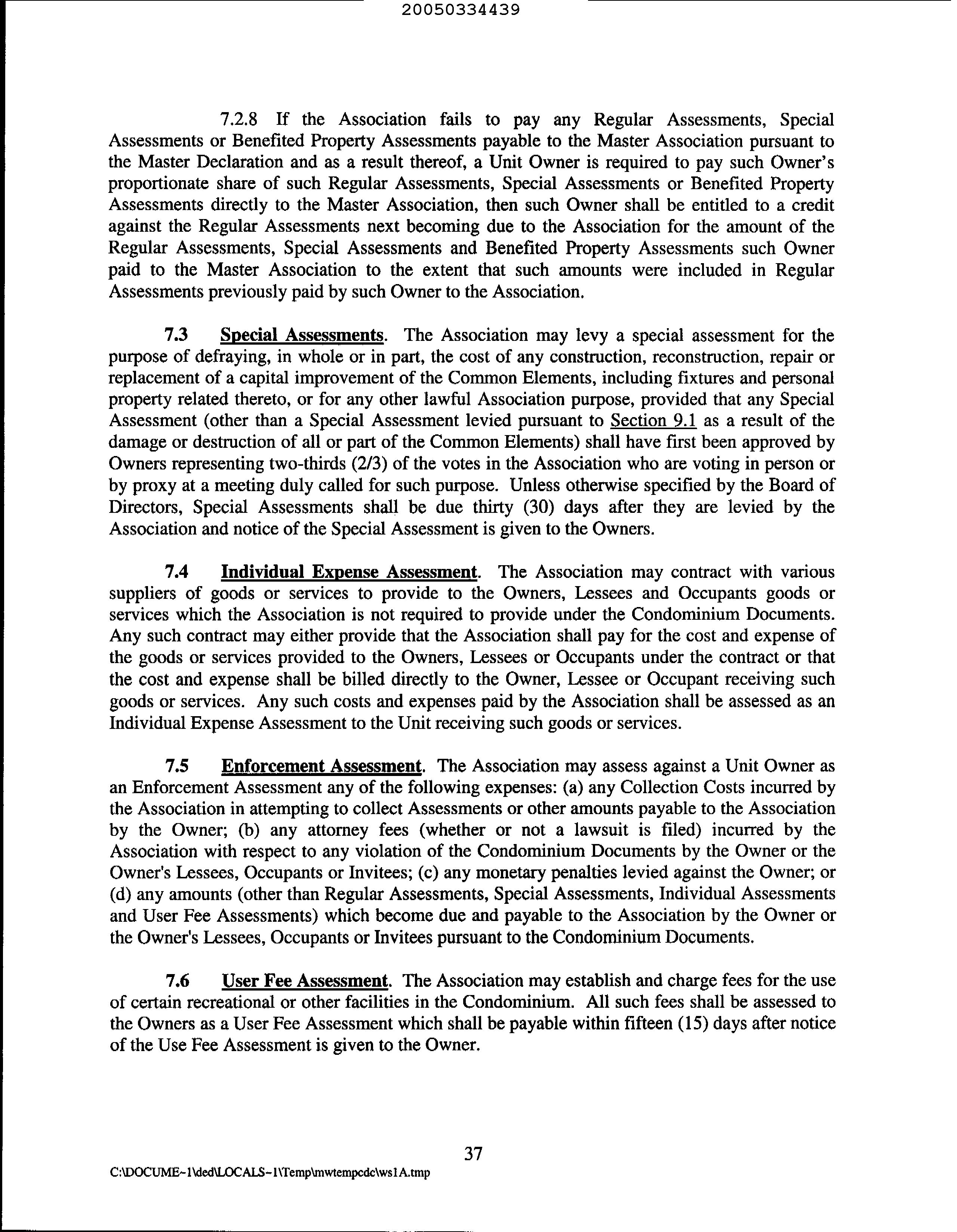 20050334439

7.2.8 If the Association fails to pay any Regular Assessments, Special Assessments or Benefited Property Assessments payable to the Master Association pursuant to the Master Declaration and as a result thereof, a Unit Owner is required to pay such Owner's proportionate share of such Regular Assessments, Special Assessments or Benefited Property Assessments directly to the Master Association, then such Owner shall be entitled to a credit against the Regular Assessments next becoming due to the Association for the amount of the Regular Assessments, Special Assessments and Benefited Property Assessments such Owner paid to the Master Association to the extent that such amounts were included in Regular Assessments previously paid by such Owner to the Association.

7.3 Special Assessments. The Association may levy a special assessment for the purpose of defraying, in whole or in part, the cost of any construction, reconstruction, repair or replacement of a capital improvement of the Common Elements, including fixtures and personal property related thereto, or for any other lawful Association purpose, provided that any Special Assessment (other than a Special Assessment levied pursuant to Section 9.1 as a result of the damage or destruction of all or part of the Common Elements) shall have first been approved by Owners representing two-thirds (2/3) of the votes in the Association who are voting in person or by proxy at a meeting duly called for such purpose. Unless otherwise specified by the Board of Directors, Special Assessments shall be due thirty (30) days after they are levied by the Association and notice of the Special Assessment is given to the Owners.

7.4 Individual Expense Assessment. The Association may contract with various suppliers of goods or services to provide to the Owners, Lessees and Occupants goods or services which the Association is not required to provide under the Condominium Documents. Any such contract may either provide that the Association shall pay for the cost and expense of the goods or services provided to the Owners, Lessees or Occupants under the contract or that the cost and expense shall be billed directly to the Owner, Lessee or Occupant receiving such goods or services. Any such costs and expenses paid by the Association shall be assessed as an Individual Expense Assessment to the Unit receiving such goods or services.

7.5 Enforcement Assessment. The Association may assess against a Unit Owner as an Enforcement Assessment any of the following expenses: (a) any Collection Costs incurred by the Association in attempting to collect Assessments or other amounts payable to the Association by the Owner; (b) any attorney fees (whether or not a lawsuit is filed) incurred by the Association with respect to any violation of the Condominium Documents by the Owner or the Owner's Lessees, Occupants or Invitees; (c) any monetary penalties levied against the Owner; or (d) any amounts (other than Regular Assessments, Special Assessments, Individual Assessments and User Fee Assessments) which become due and payable to the Association by the Owner or the Owner's Lessees, Occupants or Invitees pursuant to the Condominium Documents.

7.6 User Fee Assessment. The Association may establish and charge fees for the use of certain recreational or other facilities in the Condominium. All such fees shall be assessed to the Owners as a User Fee Assessment which shall be payable within fifteen (15) days after notice of the Use Fee Assessment is given to the Owner.

37

C:\DOCUME~1\ded\LOCALS~1\Temp\mwtempcdc\ws1A.tmp